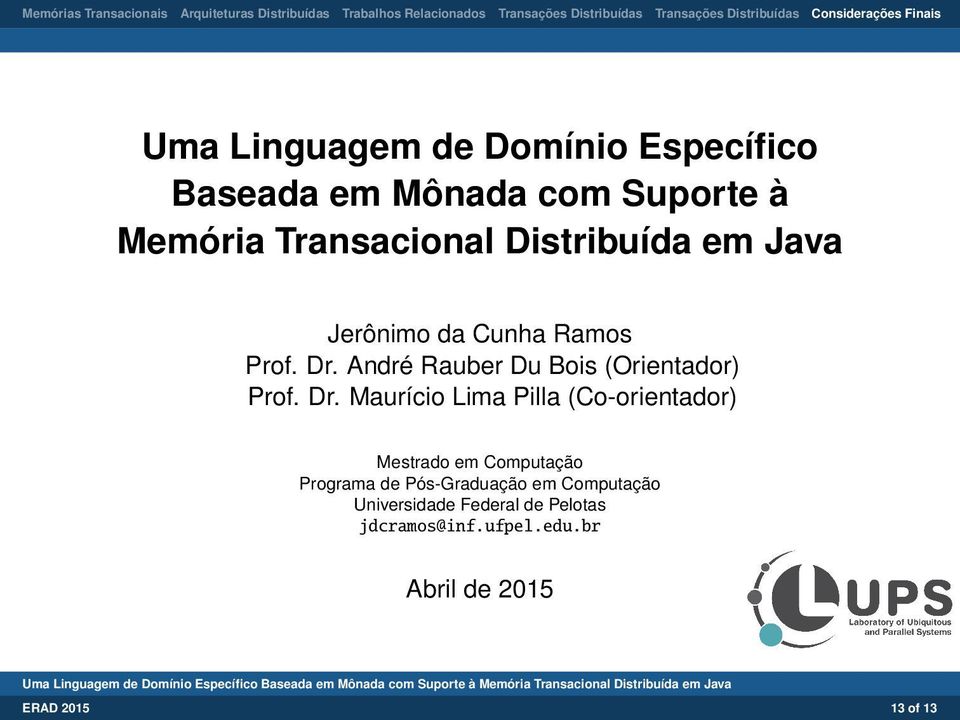 Memórias Transacionais Arquiteturas Distribuídas Trabalhos Relacionados Transações Distribuídas Transações Distribuídas Considerações Finais

Uma Linguagem de Domínio Específico Baseada em Mônada com Suporte à Memória Transacional Distribuída em Java

Jerônimo da Cunha Ramos
Prof. Dr. André Rauber Du Bois (Orientador)
Prof. Dr. Maurício Lima Pilla (Co-orientador)

Mestrado em Computação
Programa de Pós-Graduação em Computação
Universidade Federal de Pelotas
jdcramos@inf.ufpel.edu.br

Abril de 2015

LUPS
Laboratory of Ubiquitous and Parallel Systems

Uma Linguagem de Domínio Específico Baseada em Mônada com Suporte à Memória Transacional Distribuída em Java

ERAD 2015 13 of 13